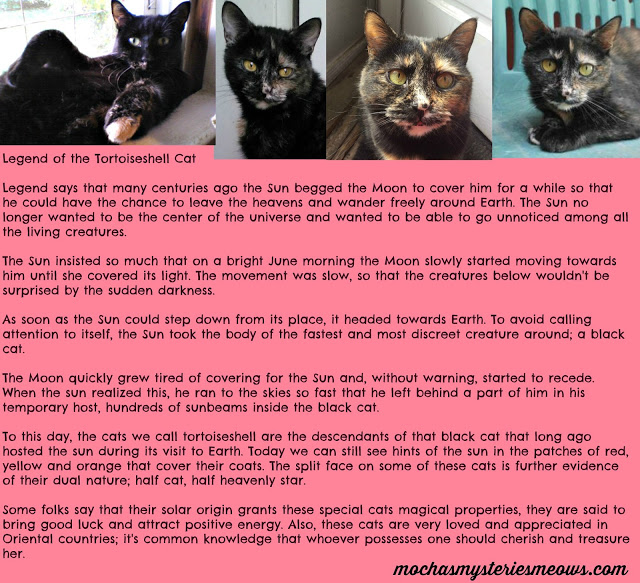 Legend of the Tortoiseshell Cat

Legend says that many centuries ago the Sun begged the Moon to cover him for a while so that he could have the chance to leave the heavens and wander freely around Earth. The Sun no longer wanted to be the center of the universe and wanted to be able to go unnoticed among all the living creatures.

The Sun insisted so much that on a bright June morning the Moon slowly started moving towards him until she covered its light. The movement was slow, so that the creatures below wouldn't be surprised by the sudden darkness.

As soon as the Sun could step down from its place, it headed towards Earth. To avoid calling attention to itself, the Sun took the body of the fastest and most discreet creature around; a black cat.

The Moon quickly grew tired of covering for the Sun and, without warning, started to recede. When the sun realized this, he ran to the skies so fast that he left behind a part of him in his temporary host, hundreds of sunbeams inside the black cat.

To this day, the cats we call tortoiseshell are the descendants of that black cat that long ago hosted the sun during its visit to Earth. Today we can still see hints of the sun in the patches of red, yellow and orange that cover their coats. The split face on some of these cats is further evidence of their dual nature; half cat, half heavenly star.

Some folks say that their solar origin grants these special cats magical properties, they are said to bring good luck and attract positive energy. Also, these cats are very loved and appreciated in Oriental countries; it's common knowledge that whoever possesses one should cherish and treasure her.

mochasmysteriesmeows.com